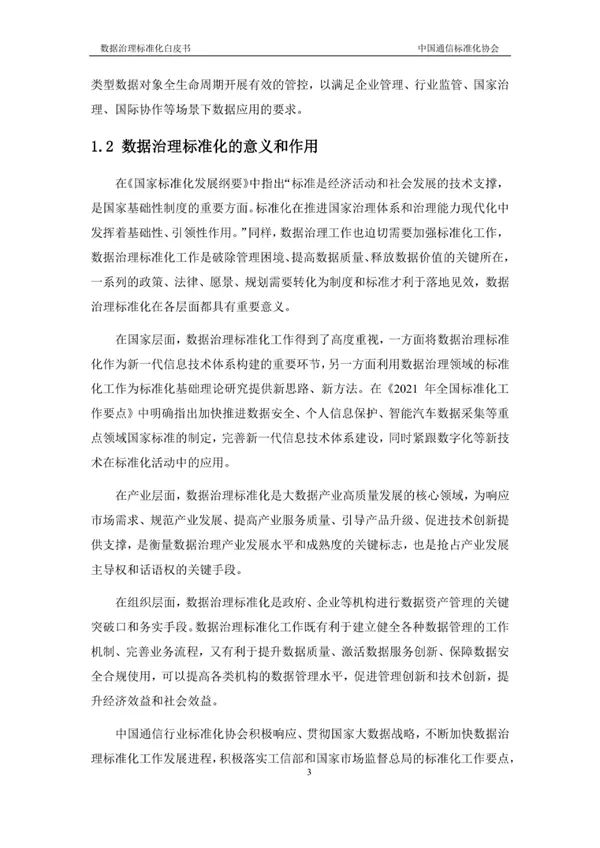 数据治理标准化白皮书

中国通信标准化协会

类型数据对象全生命周期开展有效的管控，以满足企业管理、行业监管、国家治理、国际协作等场景下数据应用的要求。

1.2 数据治理标准化的意义和作用

在《国家标准化发展纲要》中指出“标准是经济活动和社会发展的技术支撑，是国家基础性制度的重要方面。标准化在推进国家治理体系和治理能力现代化中发挥着基础性、引领性作用。”同样，数据治理工作也迫切需要加强标准化工作，数据治理标准化工作是破除管理困境、提高数据质量、释放数据价值的关键所在，一系列的政策、法律、愿景、规划需要转化为制度和标准才利于落地见效，数据治理标准化在各层面都具有重要意义。

在国家层面，数据治理标准化工作得到了高度重视，一方面将数据治理标准化作为新一代信息技术体系构建的重要环节，另一方面利用数据治理领域的标准化工作为标准化基础理论研究提供新思路、新方法。在《2021 年全国标准化工作要点》中明确指出加快推进数据安全、个人信息保护、智能汽车数据采集等重点领域国家标准的制定，完善新一代信息技术体系建设，同时紧跟数字化等新技术在标准化活动中的应用。

在产业层面，数据治理标准化是大数据产业高质量发展的核心领域，为响应市场需求、规范产业发展、提高产业服务质量、引导产品升级、促进技术创新提供支撑，是衡量数据治理产业发展水平和成熟度的关键标志，也是抢占产业发展主导权和话语权的关键手段。

在组织层面，数据治理标准化是政府、企业等机构进行数据资产管理的关键突破口和务实手段。数据治理标准化工作既有利于建立健全各种数据管理的工作机制、完善业务流程，又有利于提升数据质量、激活数据服务创新、保障数据安全合规使用，可以提高各类机构的数据管理水平，促进管理创新和技术创新，提升经济效益和社会效益。

中国通信行业标准化协会积极响应、贯彻国家大数据战略，不断加快数据治理标准化工作发展进程，积极落实工信部和国家市场监督总局的标准化工作要点，

3